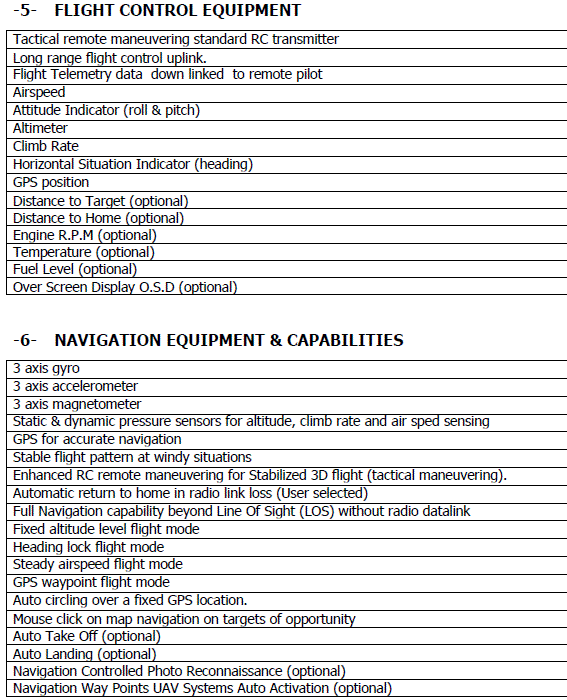 -5- FLIGHT CONTROL EQUIPMENT

| Tactical remote maneuvering standard RC transmitter |
|---|
| Long range flight control uplink. |
| Flight Telemetry data down linked to remote pilot |
| Airspeed |
| Attitude Indicator (roll & pitch) |
| Altimeter |
| Climb Rate |
| Horizontal Situation Indicator (heading) |
| GPS position |
| Distance to Target (optional) |
| Distance to Home (optional) |
| Engine R.P.M (optional) |
| Temperature (optional) |
| Fuel Level (optional) |
| Over Screen Display O.S.D (optional) |

-6- NAVIGATION EQUIPMENT & CAPABILITIES

| 3 axis gyro |
|---|
| 3 axis accelerometer |
| 3 axis magnetometer |
| Static & dynamic pressure sensors for altitude, climb rate and air sped sensing |
| GPS for accurate navigation |
| Stable flight pattern at windy situations |
| Enhanced RC remote maneuvering for Stabilized 3D flight (tactical maneuvering). |
| Automatic return to home in radio link loss (User selected) |
| Full Navigation capability beyond Line Of Sight (LOS) without radio datalink |
| Fixed altitude level flight mode |
| Heading lock flight mode |
| Steady airspeed flight mode |
| GPS waypoint flight mode |
| Auto circling over a fixed GPS location. |
| Mouse click on map navigation on targets of opportunity |
| Auto Take Off (optional) |
| Auto Landing (optional) |
| Navigation Controlled Photo Reconnaissance (optional) |
| Navigation Way Points UAV Systems Auto Activation (optional) |